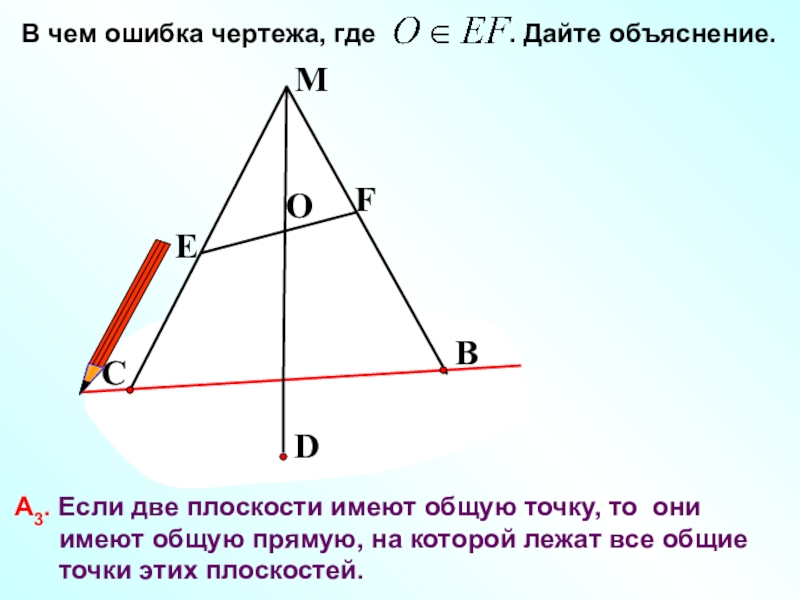 В чем ошибка чертежа, где $O \in EF$. Дайте объяснение.

M

O

F

E

B

C

D

$A_3$. Если две плоскости имеют общую точку, то они имеют общую прямую, на которой лежат все общие точки этих плоскостей.